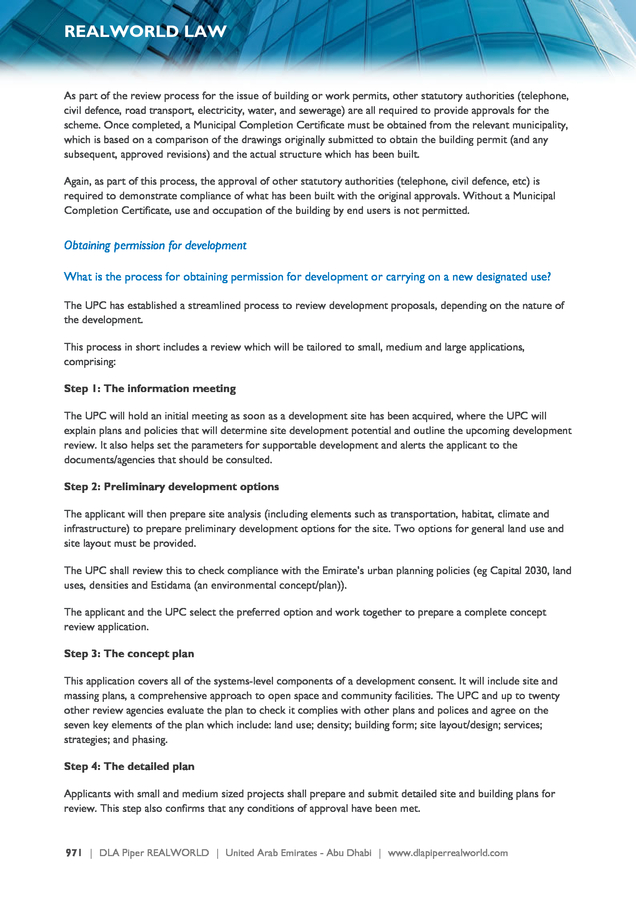 REALWORLD LAW

As part of the review process for the issue of building or work permits, other statutory authorities (telephone, civil defence, road transport, electricity, water, and sewerage) are all required to provide approvals for the scheme. Once completed, a Municipal Completion Certificate must be obtained from the relevant municipality, which is based on a comparison of the drawings originally submitted to obtain the building permit (and any subsequent, approved revisions) and the actual structure which has been built.

Again, as part of this process, the approval of other statutory authorities (telephone, civil defence, etc) is required to demonstrate compliance of what has been built with the original approvals. Without a Municipal Completion Certificate, use and occupation of the building by end users is not permitted.

Obtaining permission for development

What is the process for obtaining permission for development or carrying on a new designated use?

The UPC has established a streamlined process to review development proposals, depending on the nature of the development.

This process in short includes a review which will be tailored to small, medium and large applications, comprising:

Step 1: The information meeting

The UPC will hold an initial meeting as soon as a development site has been acquired, where the UPC will explain plans and policies that will determine site development potential and outline the upcoming development review. It also helps set the parameters for supportable development and alerts the applicant to the documents/agencies that should be consulted.

Step 2: Preliminary development options

The applicant will then prepare site analysis (including elements such as transportation, habitat, climate and infrastructure) to prepare preliminary development options for the site. Two options for general land use and site layout must be provided.

The UPC shall review this to check compliance with the Emirate's urban planning policies (eg Capital 2030, land uses, densities and Estidama (an environmental concept/plan)).

The applicant and the UPC select the preferred option and work together to prepare a complete concept review application.

Step 3: The concept plan

This application covers all of the systems-level components of a development consent. It will include site and massing plans, a comprehensive approach to open space and community facilities. The UPC and up to twenty other review agencies evaluate the plan to check it complies with other plans and polices and agree on the seven key elements of the plan which include: land use; density; building form; site layout/design; services; strategies; and phasing.

Step 4: The detailed plan

Applicants with small and medium sized projects shall prepare and submit detailed site and building plans for review. This step also confirms that any conditions of approval have been met.

971 | DLA Piper REALWORLD | United Arab Emirates - Abu Dhabi | www.dlapiperrealworld.com